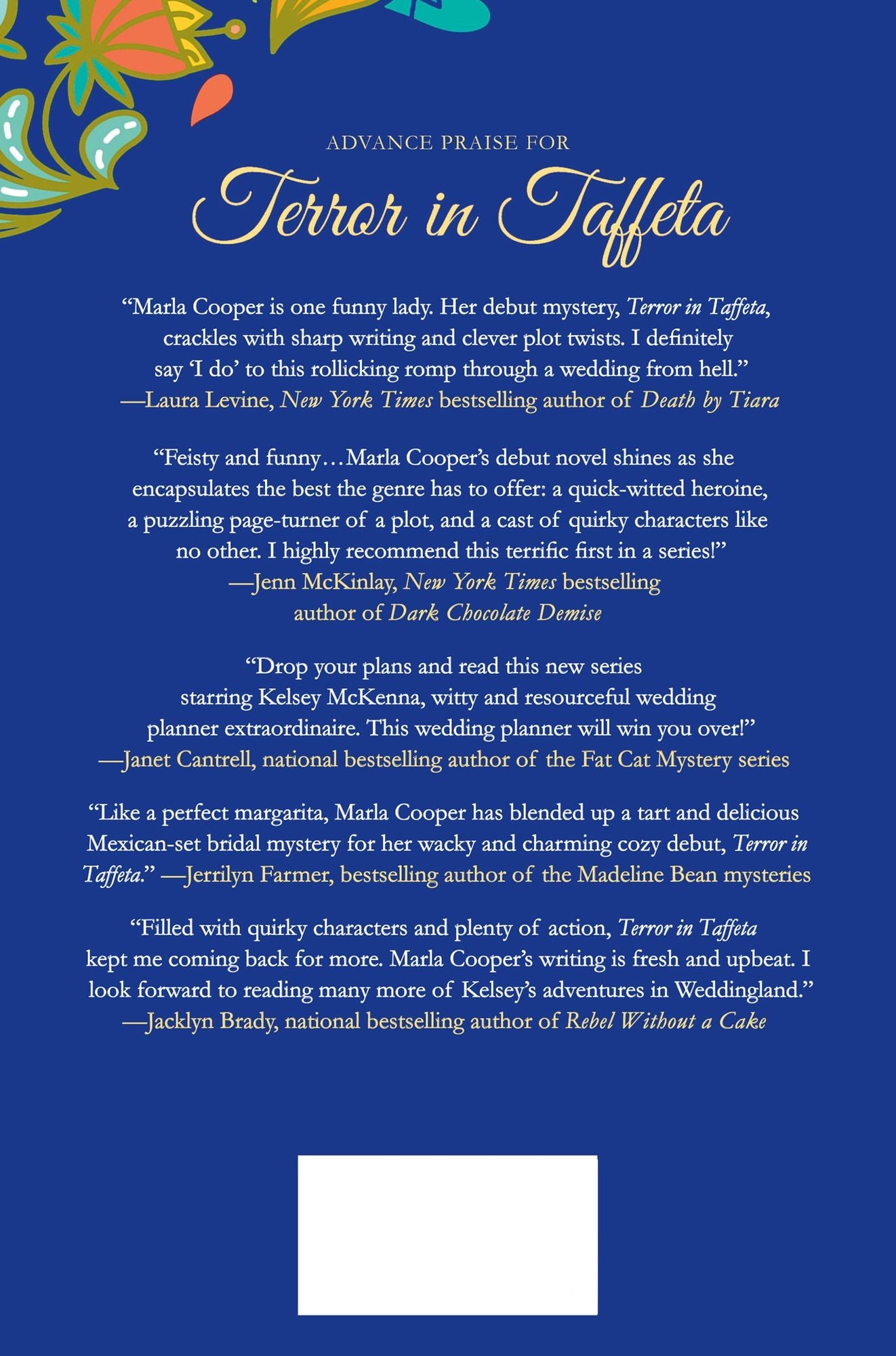 ADVANCE PRAISE FOR

Terror in Taffeta

"Marla Cooper is one funny lady. Her debut mystery, Terror in Taffeta, crackles with sharp writing and clever plot twists. I definitely say 'I do' to this rollicking romp through a wedding from hell."
—Laura Levine, New York Times bestselling author of Death by Tiara

"Feisty and funny…Marla Cooper's debut novel shines as she encapsulates the best the genre has to offer: a quick-witted heroine, a puzzling page-turner of a plot, and a cast of quirky characters like no other. I highly recommend this terrific first in a series!"
—Jenn McKinlay, New York Times bestselling author of Dark Chocolate Demise

"Drop your plans and read this new series starring Kelsey McKenna, witty and resourceful wedding planner extraordinaire. This wedding planner will win you over!"
—Janet Cantrell, national bestselling author of the Fat Cat Mystery series

"Like a perfect margarita, Marla Cooper has blended up a tart and delicious Mexican-set bridal mystery for her wacky and charming cozy debut, Terror in Taffeta." —Jerrilyn Farmer, bestselling author of the Madeline Bean mysteries

"Filled with quirky characters and plenty of action, Terror in Taffeta kept me coming back for more. Marla Cooper's writing is fresh and upbeat. I look forward to reading many more of Kelsey's adventures in Weddingland."
—Jacklyn Brady, national bestselling author of Rebel Without a Cake